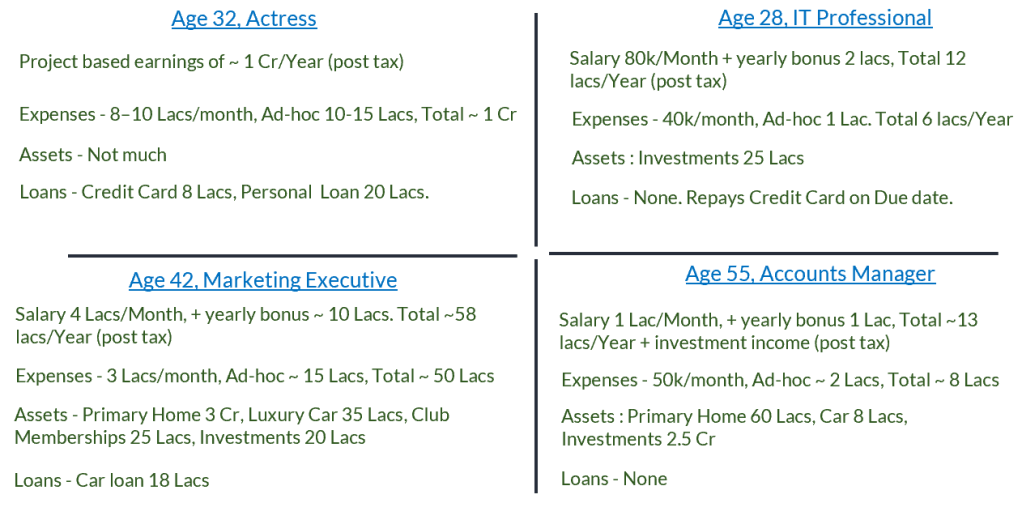 Age 32, Actress

Project based earnings of ~ 1 Cr/Year (post tax)

Expenses - 8–10 Lacs/month, Ad-hoc 10-15 Lacs, Total ~ 1 Cr

Assets - Not much

Loans - Credit Card 8 Lacs, Personal Loan 20 Lacs.

Age 28, IT Professional

Salary 80k/Month + yearly bonus 2 lacs, Total 12 lacs/Year (post tax)

Expenses - 40k/month, Ad-hoc 1 Lac. Total 6 lacs/Year

Assets : Investments 25 Lacs

Loans - None. Repays Credit Card on Due date.

Age 42, Marketing Executive

Salary 4 Lacs/Month, + yearly bonus ~ 10 Lacs. Total ~58 lacs/Year (post tax)

Expenses - 3 Lacs/month, Ad-hoc ~ 15 Lacs, Total ~ 50 Lacs

Assets - Primary Home 3 Cr, Luxury Car 35 Lacs, Club Memberships 25 Lacs, Investments 20 Lacs

Loans - Car loan 18 Lacs

Age 55, Accounts Manager

Salary 1 Lac/Month, + yearly bonus 1 Lac, Total ~13 lacs/Year + investment income (post tax)

Expenses - 50k/month, Ad-hoc ~ 2 Lacs, Total ~ 8 Lacs

Assets : Primary Home 60 Lacs, Car 8 Lacs, Investments 2.5 Cr

Loans - None